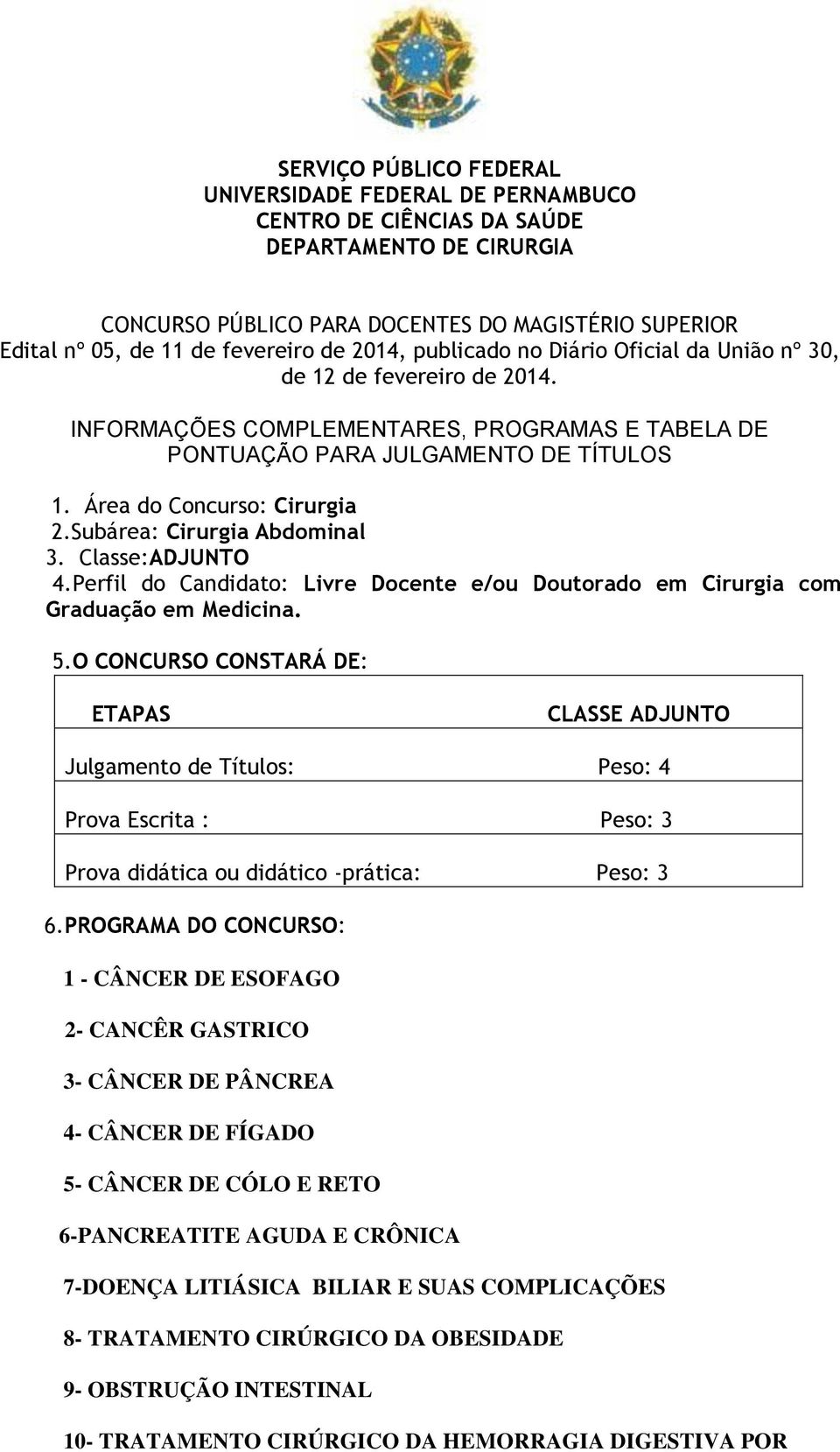 SERVIÇO PÚBLICO FEDERAL
UNIVERSIDADE FEDERAL DE PERNAMBUCO
CENTRO DE CIÊNCIAS DA SAÚDE
DEPARTAMENTO DE CIRURGIA

CONCURSO PÚBLICO PARA DOCENTES DO MAGISTÉRIO SUPERIOR
Edital nº 05, de 11 de fevereiro de 2014, publicado no Diário Oficial da União nº 30, de 12 de fevereiro de 2014.

INFORMAÇÕES COMPLEMENTARES, PROGRAMAS E TABELA DE PONTUAÇÃO PARA JULGAMENTO DE TÍTULOS

1. Área do Concurso: Cirurgia
2.Subárea: Cirurgia Abdominal
3. Classe:ADJUNTO
4.Perfil do Candidato: Livre Docente e/ou Doutorado em Cirurgia com Graduação em Medicina.

5.O CONCURSO CONSTARÁ DE:

| ETAPAS | CLASSE ADJUNTO |
|---|---|
| Julgamento de Títulos: | Peso: 4 |
| Prova Escrita : | Peso: 3 |
| Prova didática ou didático -prática: | Peso: 3 |

6.PROGRAMA DO CONCURSO:

1 - CÂNCER DE ESOFAGO

2- CANCÊR GASTRICO

3- CÂNCER DE PÂNCREA

4- CÂNCER DE FÍGADO

5- CÂNCER DE CÓLO E RETO

6-PANCREATITE AGUDA E CRÔNICA

7-DOENÇA LITIÁSICA BILIAR E SUAS COMPLICAÇÕES

8- TRATAMENTO CIRÚRGICO DA OBESIDADE

9- OBSTRUÇÃO INTESTINAL

10- TRATAMENTO CIRÚRGICO DA HEMORRAGIA DIGESTIVA POR